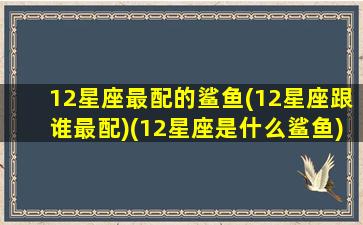 12星座最配的鲨鱼(12星座跟谁最配)(12星座是什么鲨鱼)